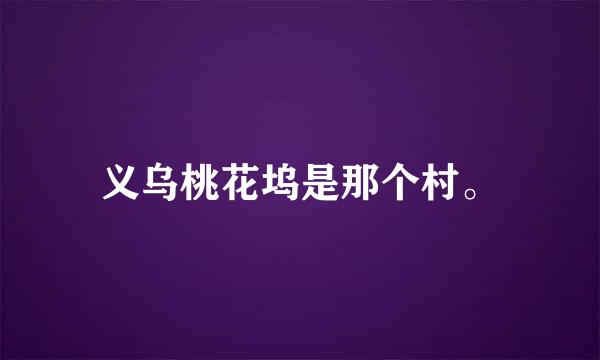 义乌桃花坞是那个村。